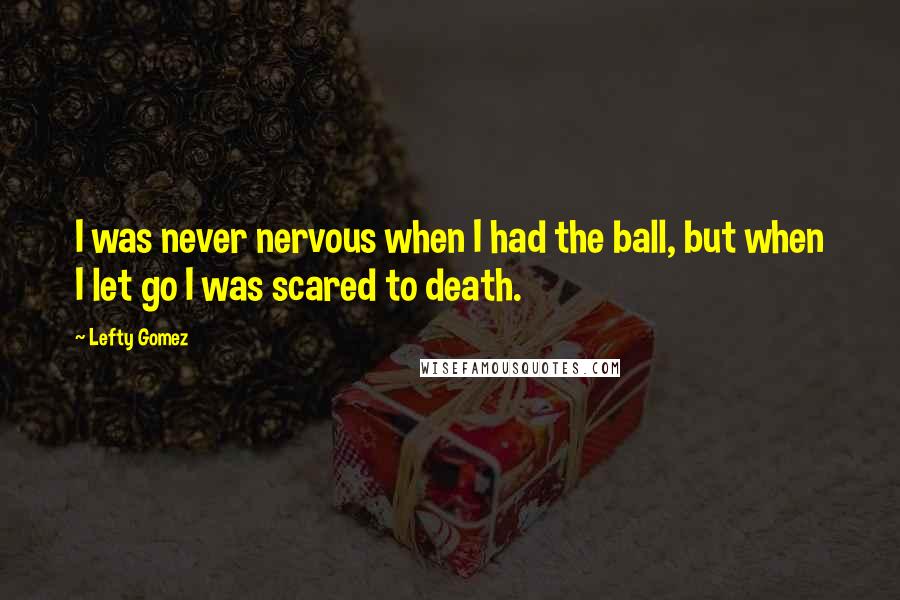 I was never nervous when I had the ball, but when I let go I was scared to death.

~ Lefty Gomez

WISEFAMOUSQUOTES.COM